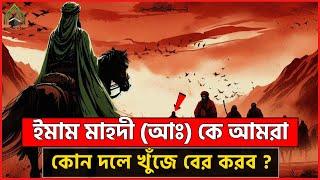 ইমাম মাহদী (আঃ) কে আমরা

কোন দলে খুঁজে বের করব ?